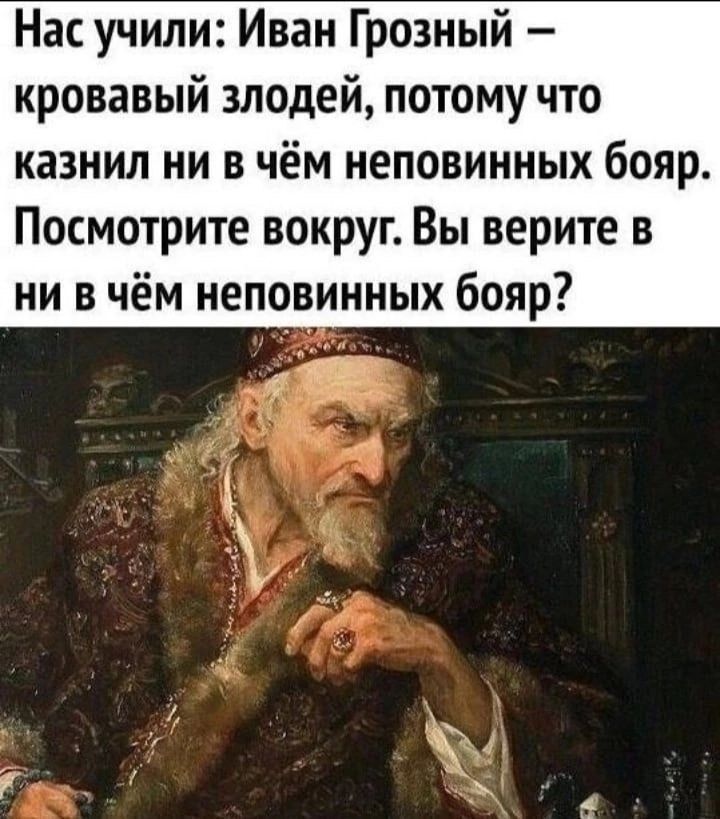 Нас учили: Иван Грозный – кровавый злодей, потому что казнил ни в чём неповинных бояр. Посмотрите вокруг. Вы верите в ни в чём неповинных бояр?